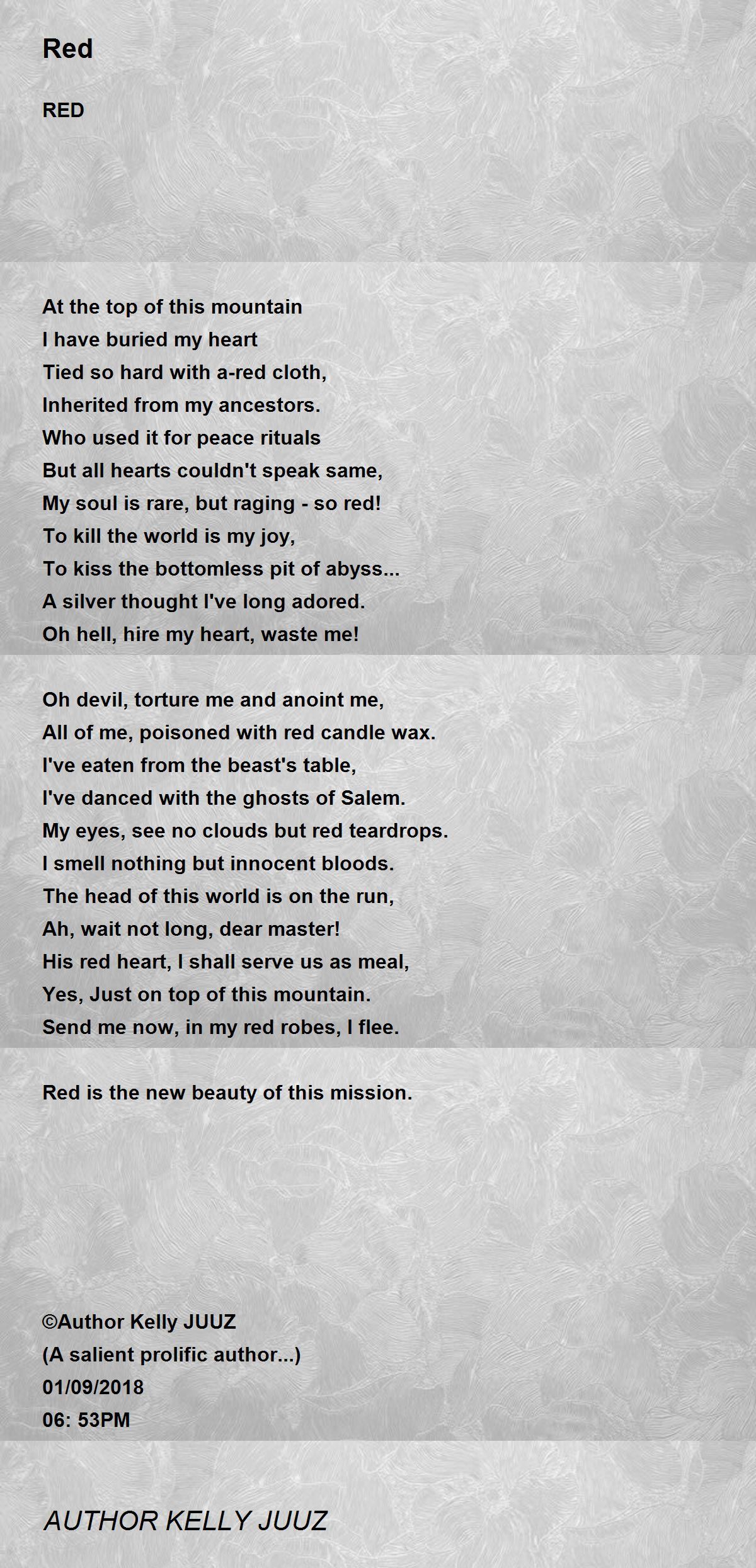 Red

RED

At the top of this mountain
I have buried my heart
Tied so hard with a-red cloth,
Inherited from my ancestors.
Who used it for peace rituals
But all hearts couldn't speak same,
My soul is rare, but raging - so red!
To kill the world is my joy,
To kiss the bottomless pit of abyss...
A silver thought I've long adored.
Oh hell, hire my heart, waste me!

Oh devil, torture me and anoint me,
All of me, poisoned with red candle wax.
I've eaten from the beast's table,
I've danced with the ghosts of Salem.
My eyes, see no clouds but red teardrops.
I smell nothing but innocent bloods.
The head of this world is on the run,
Ah, wait not long, dear master!
His red heart, I shall serve us as meal,
Yes, Just on top of this mountain.
Send me now, in my red robes, I flee.

Red is the new beauty of this mission.

©Author Kelly JUUZ
(A salient prolific author...)
01/09/2018
06: 53PM

AUTHOR KELLY JUUZ